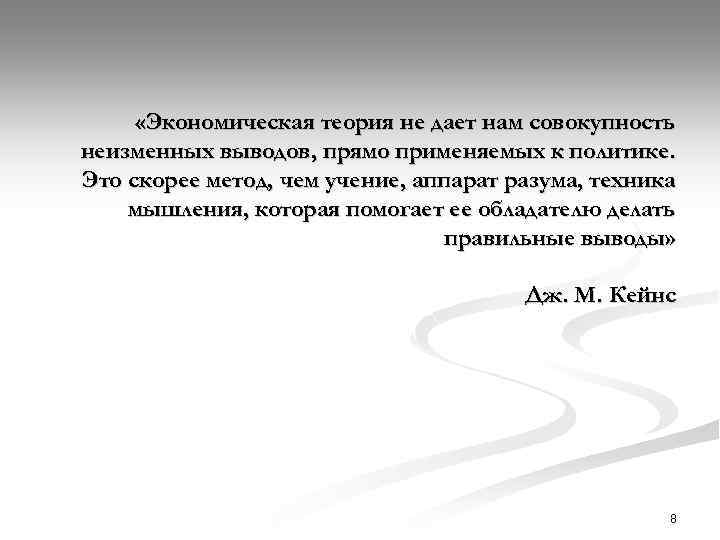 «Экономическая теория не дает нам совокупность неизменных выводов, прямо применяемых к политике. Это скорее метод, чем учение, аппарат разума, техника мышления, которая помогает ее обладателю делать правильные выводы»

Дж. М. Кейнс

8